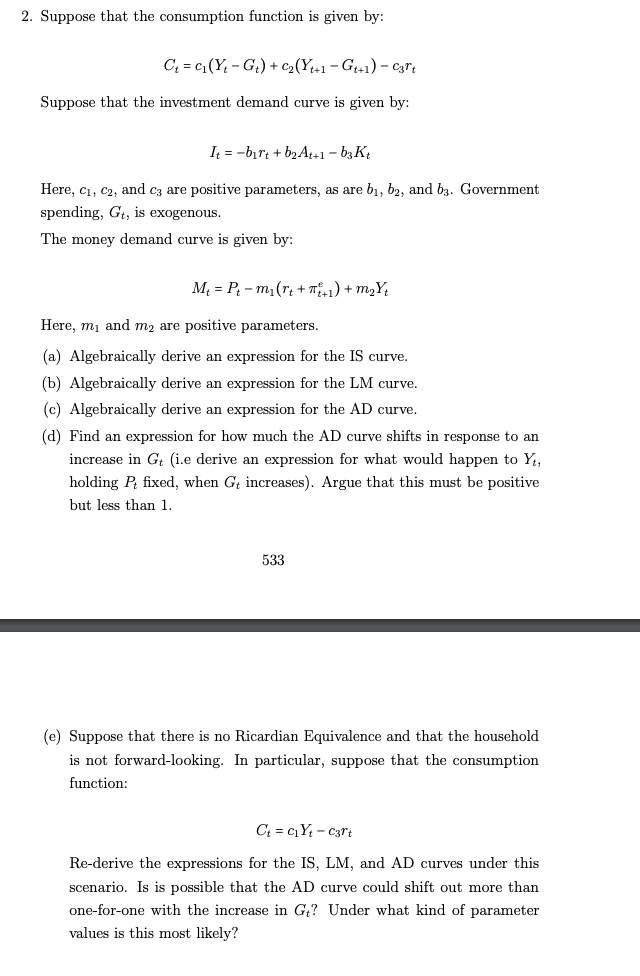 2. Suppose that the consumption function is given by:

$C_t = c_1(Y_t - G_t) + c_2(Y_{t+1} - G_{t+1}) - c_3 r_t$

Suppose that the investment demand curve is given by:

$I_t = -b_1 r_t + b_2 A_{t+1} - b_3 K_t$

Here, $c_1$, $c_2$, and $c_3$ are positive parameters, as are $b_1$, $b_2$, and $b_3$. Government spending, $G_t$, is exogenous.
The money demand curve is given by:

$M_t = P_t - m_1(r_t + \pi^e_{t+1}) + m_2 Y_t$

Here, $m_1$ and $m_2$ are positive parameters.

(a) Algebraically derive an expression for the IS curve.

(b) Algebraically derive an expression for the LM curve.

(c) Algebraically derive an expression for the AD curve.

(d) Find an expression for how much the AD curve shifts in response to an increase in $G_t$ (i.e derive an expression for what would happen to $Y_t$, holding $P_t$ fixed, when $G_t$ increases). Argue that this must be positive but less than 1.

533

(e) Suppose that there is no Ricardian Equivalence and that the household is not forward-looking. In particular, suppose that the consumption function:

$C_t = c_1 Y_t - c_3 r_t$

Re-derive the expressions for the IS, LM, and AD curves under this scenario. Is is possible that the AD curve could shift out more than one-for-one with the increase in $G_t$? Under what kind of parameter values is this most likely?